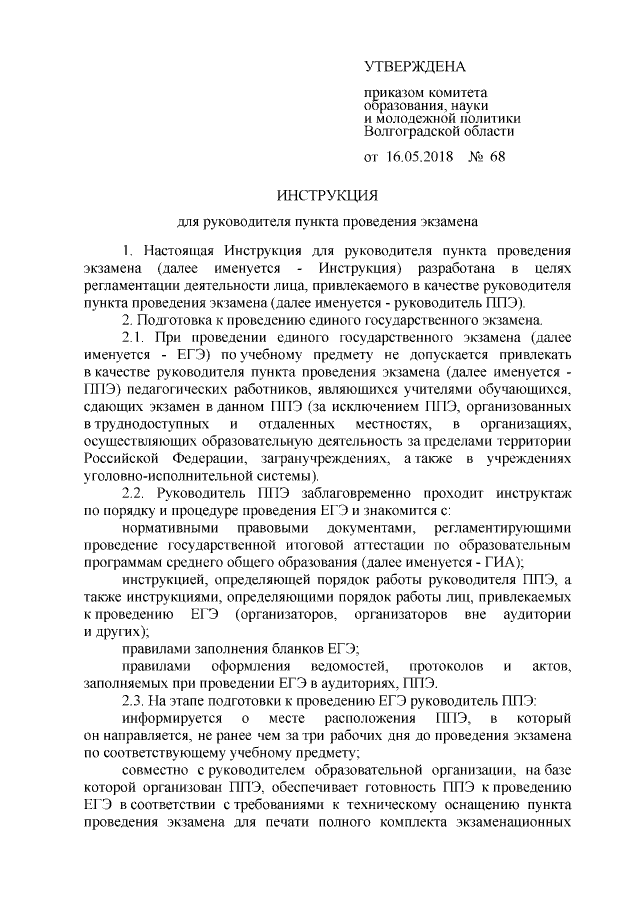 УТВЕРЖДЕНА

приказом комитета образования, науки и молодежной политики Волгоградской области

от 16.05.2018 № 68

ИНСТРУКЦИЯ

для руководителя пункта проведения экзамена

1. Настоящая Инструкция для руководителя пункта проведения экзамена (далее именуется - Инструкция) разработана в целях регламентации деятельности лица, привлекаемого в качестве руководителя пункта проведения экзамена (далее именуется - руководитель ППЭ).

2. Подготовка к проведению единого государственного экзамена.

2.1. При проведении единого государственного экзамена (далее именуется - ЕГЭ) по учебному предмету не допускается привлекать в качестве руководителя пункта проведения экзамена (далее именуется - ППЭ) педагогических работников, являющихся учителями обучающихся, сдающих экзамен в данном ППЭ (за исключением ППЭ, организованных в труднодоступных и отдаленных местностях, в организациях, осуществляющих образовательную деятельность за пределами территории Российской Федерации, загранучреждениях, а также в учреждениях уголовно-исполнительной системы).

2.2. Руководитель ППЭ заблаговременно проходит инструктаж по порядку и процедуре проведения ЕГЭ и знакомится с:

нормативными правовыми документами, регламентирующими проведение государственной итоговой аттестации по образовательным программам среднего общего образования (далее именуется - ГИА);

инструкцией, определяющей порядок работы руководителя ППЭ, а также инструкциями, определяющими порядок работы лиц, привлекаемых к проведению ЕГЭ (организаторов, организаторов вне аудитории и других);

правилами заполнения бланков ЕГЭ;

правилами оформления ведомостей, протоколов и актов, заполняемых при проведении ЕГЭ в аудиториях, ППЭ.

2.3. На этапе подготовки к проведению ЕГЭ руководитель ППЭ:

информируется о месте расположения ППЭ, в который он направляется, не ранее чем за три рабочих дня до проведения экзамена по соответствующему учебному предмету;

совместно с руководителем образовательной организации, на базе которой организован ППЭ, обеспечивает готовность ППЭ к проведению ЕГЭ в соответствии с требованиями к техническому оснащению пункта проведения экзамена для печати полного комплекта экзаменационных